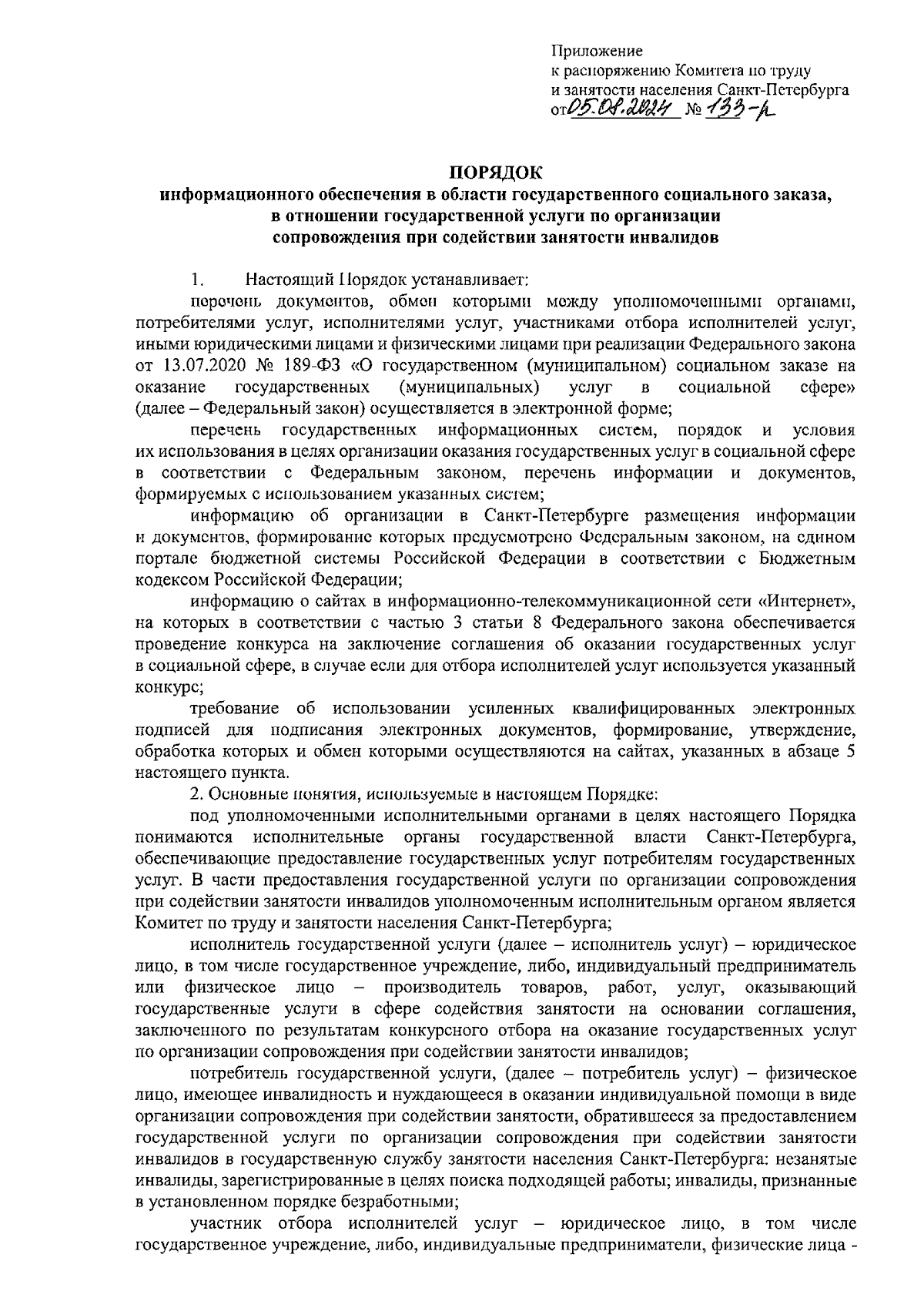 Приложение
к распоряжению Комитета по труду
и занятости населения Санкт-Петербурга
от 05.08.2024 № 133-р

ПОРЯДОК
информационного обеспечения в области государственного социального заказа, в отношении государственной услуги по организации сопровождения при содействии занятости инвалидов

1. Настоящий Порядок устанавливает:

перечень документов, обмен которыми между уполномоченными органами, потребителями услуг, исполнителями услуг, участниками отбора исполнителей услуг, иными юридическими лицами и физическими лицами при реализации Федерального закона от 13.07.2020 № 189-ФЗ «О государственном (муниципальном) социальном заказе на оказание государственных (муниципальных) услуг в социальной сфере» (далее – Федеральный закон) осуществляется в электронной форме;

перечень государственных информационных систем, порядок и условия их использования в целях организации оказания государственных услуг в социальной сфере в соответствии с Федеральным законом, перечень информации и документов, формируемых с использованием указанных систем;

информацию об организации в Санкт-Петербурге размещения информации и документов, формирование которых предусмотрено Федеральным законом, на едином портале бюджетной системы Российской Федерации в соответствии с Бюджетным кодексом Российской Федерации;

информацию о сайтах в информационно-телекоммуникационной сети «Интернет», на которых в соответствии с частью 3 статьи 8 Федерального закона обеспечивается проведение конкурса на заключение соглашения об оказании государственных услуг в социальной сфере, в случае если для отбора исполнителей услуг используется указанный конкурс;

требование об использовании усиленных квалифицированных электронных подписей для подписания электронных документов, формирование, утверждение, обработка которых и обмен которыми осуществляются на сайтах, указанных в абзаце 5 настоящего пункта.

2. Основные понятия, используемые в настоящем Порядке:

под уполномоченными исполнительными органами в целях настоящего Порядка понимаются исполнительные органы государственной власти Санкт-Петербурга, обеспечивающие предоставление государственных услуг потребителям государственных услуг. В части предоставления государственной услуги по организации сопровождения при содействии занятости инвалидов уполномоченным исполнительным органом является Комитет по труду и занятости населения Санкт-Петербурга;

исполнитель государственной услуги (далее – исполнитель услуг) – юридическое лицо, в том числе государственное учреждение, либо, индивидуальный предприниматель или физическое лицо – производитель товаров, работ, услуг, оказывающий государственные услуги в сфере содействия занятости на основании соглашения, заключенного по результатам конкурсного отбора на оказание государственных услуг по организации сопровождения при содействии занятости инвалидов;

потребитель государственной услуги, (далее – потребитель услуг) – физическое лицо, имеющее инвалидность и нуждающееся в оказании индивидуальной помощи в виде организации сопровождения при содействии занятости, обратившееся за предоставлением государственной услуги по организации сопровождения при содействии занятости инвалидов в государственную службу занятости населения Санкт-Петербурга: незанятые инвалиды, зарегистрированные в целях поиска подходящей работы; инвалиды, признанные в установленном порядке безработными;

участник отбора исполнителей услуг – юридическое лицо, в том числе государственное учреждение, либо, индивидуальные предприниматели, физические лица -